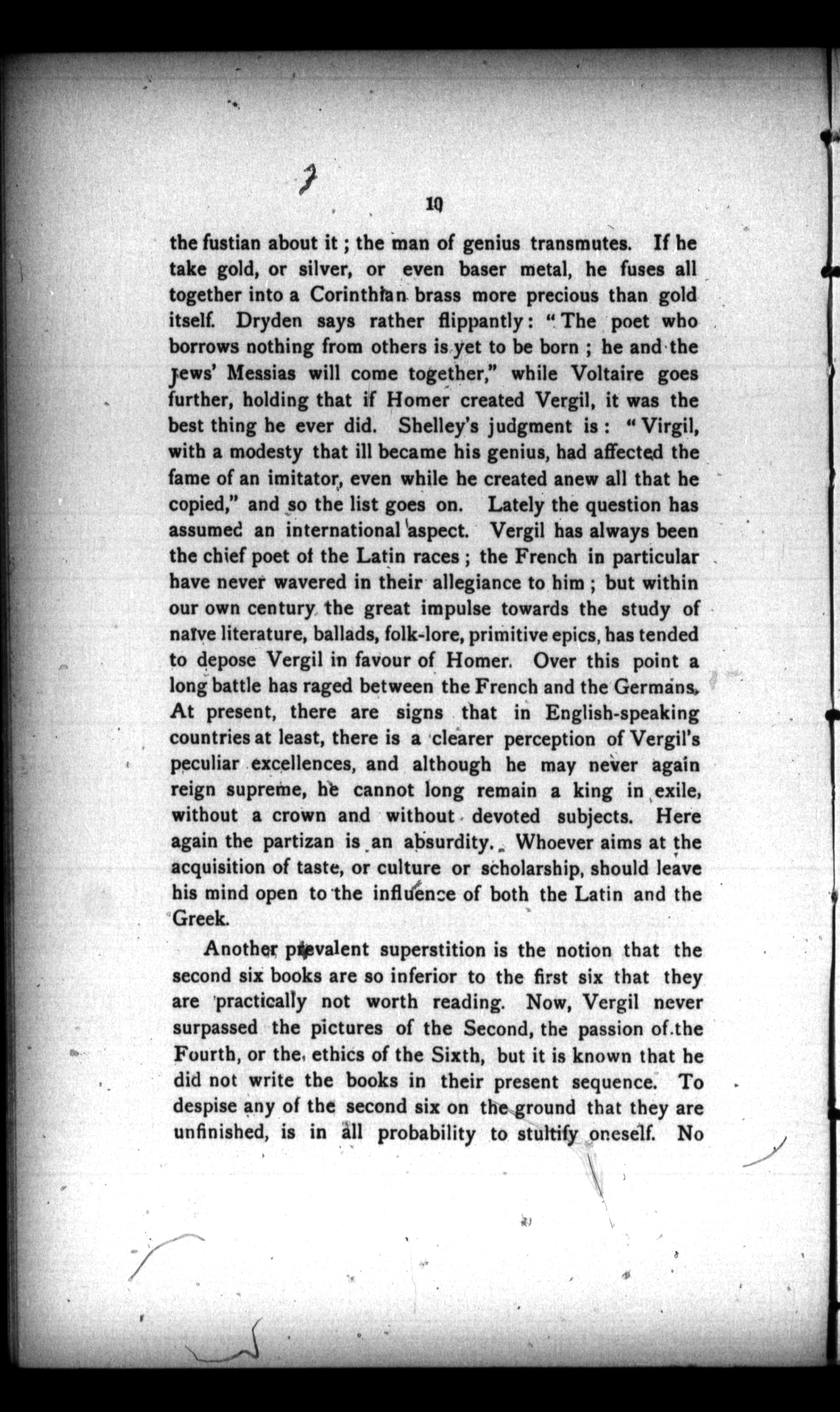 10

the fustian about it; the man of genius transmutes. If he take gold, or silver, or even baser metal, he fuses all together into a Corinthian brass more precious than gold itself. Dryden says rather flippantly: "The poet who borrows nothing from others is yet to be born; he and the Jews' Messias will come together," while Voltaire goes further, holding that if Homer created Vergil, it was the best thing he ever did. Shelley's judgment is: "Virgil, with a modesty that ill became his genius, had affected the fame of an imitator, even while he created anew all that he copied," and so the list goes on. Lately the question has assumed an international aspect. Vergil has always been the chief poet of the Latin races; the French in particular have never wavered in their allegiance to him; but within our own century the great impulse towards the study of naïve literature, ballads, folk-lore, primitive epics, has tended to depose Vergil in favour of Homer. Over this point a long battle has raged between the French and the Germans. At present, there are signs that in English-speaking countries at least, there is a clearer perception of Vergil's peculiar excellences, and although he may never again reign supreme, he cannot long remain a king in exile, without a crown and without devoted subjects. Here again the partizan is an absurdity. Whoever aims at the acquisition of taste, or culture or scholarship, should leave his mind open to the influence of both the Latin and the Greek.

Another prevalent superstition is the notion that the second six books are so inferior to the first six that they are practically not worth reading. Now, Vergil never surpassed the pictures of the Second, the passion of the Fourth, or the ethics of the Sixth, but it is known that he did not write the books in their present sequence. To despise any of the second six on the ground that they are unfinished, is in all probability to stultify oneself. No